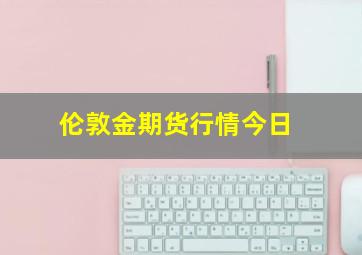 伦敦金期货行情今日